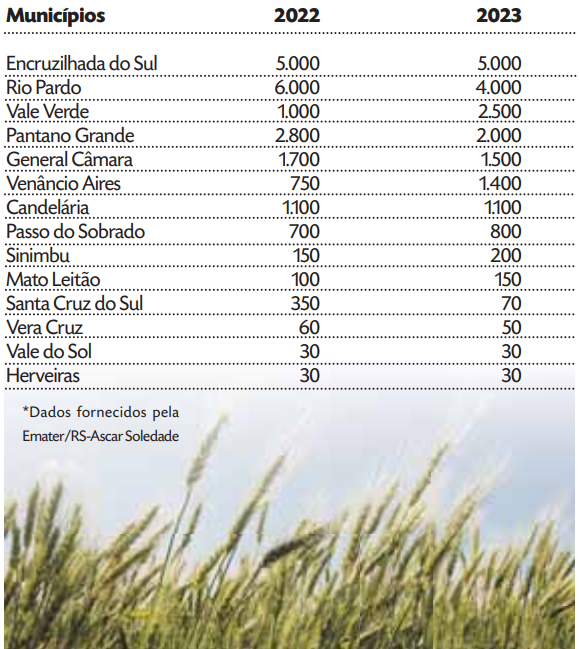 | Municípios | 2022 | 2023 |
|---|---|---|
| Encruzilhada do Sul | 5.000 | 5.000 |
| Rio Pardo | 6.000 | 4.000 |
| Vale Verde | 1.000 | 2.500 |
| Pantano Grande | 2.800 | 2.000 |
| General Câmara | 1.700 | 1.500 |
| Venâncio Aires | 750 | 1.400 |
| Candelária | 1.100 | 1.100 |
| Passo do Sobrado | 700 | 800 |
| Sinimbu | 150 | 200 |
| Mato Leitão | 100 | 150 |
| Santa Cruz do Sul | 350 | 70 |
| Vera Cruz | 60 | 50 |
| Vale do Sol | 30 | 30 |
| Herveiras | 30 | 30 |

*Dados fornecidos pela Emater/RS-Ascar Soledade